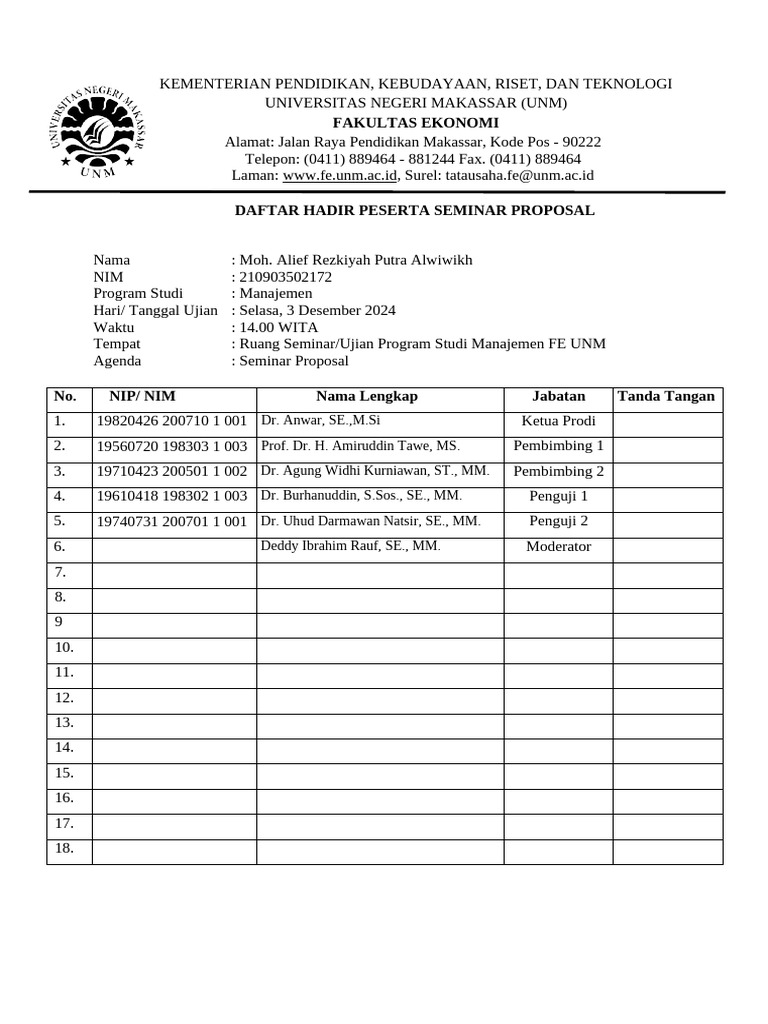 UNIVERSITAS NEGERI MAKASSAR
UNM

KEMENTERIAN PENDIDIKAN, KEBUDAYAAN, RISET, DAN TEKNOLOGI
UNIVERSITAS NEGERI MAKASSAR (UNM)
FAKULTAS EKONOMI
Alamat: Jalan Raya Pendidikan Makassar, Kode Pos - 90222
Telepon: (0411) 889464 - 881244 Fax. (0411) 889464
Laman: www.fe.unm.ac.id, Surel: tatausaha.fe@unm.ac.id

DAFTAR HADIR PESERTA SEMINAR PROPOSAL

Nama : Moh. Alief Rezkiyah Putra Alwiwikh
NIM : 210903502172
Program Studi : Manajemen
Hari/ Tanggal Ujian : Selasa, 3 Desember 2024
Waktu : 14.00 WITA
Tempat : Ruang Seminar/Ujian Program Studi Manajemen FE UNM
Agenda : Seminar Proposal

| No. | NIP/ NIM | Nama Lengkap | Jabatan | Tanda Tangan |
|---|---|---|---|---|
| 1. | 19820426 200710 1 001 | Dr. Anwar, SE.,M.Si | Ketua Prodi | |
| 2. | 19560720 198303 1 003 | Prof. Dr. H. Amiruddin Tawe, MS. | Pembimbing 1 | |
| 3. | 19710423 200501 1 002 | Dr. Agung Widhi Kurniawan, ST., MM. | Pembimbing 2 | |
| 4. | 19610418 198302 1 003 | Dr. Burhanuddin, S.Sos., SE., MM. | Penguji 1 | |
| 5. | 19740731 200701 1 001 | Dr. Uhud Darmawan Natsir, SE., MM. | Penguji 2 | |
| 6. | | Deddy Ibrahim Rauf, SE., MM. | Moderator | |
| 7. | | | | |
| 8. | | | | |
| 9 | | | | |
| 10. | | | | |
| 11. | | | | |
| 12. | | | | |
| 13. | | | | |
| 14. | | | | |
| 15. | | | | |
| 16. | | | | |
| 17. | | | | |
| 18. | | | | |